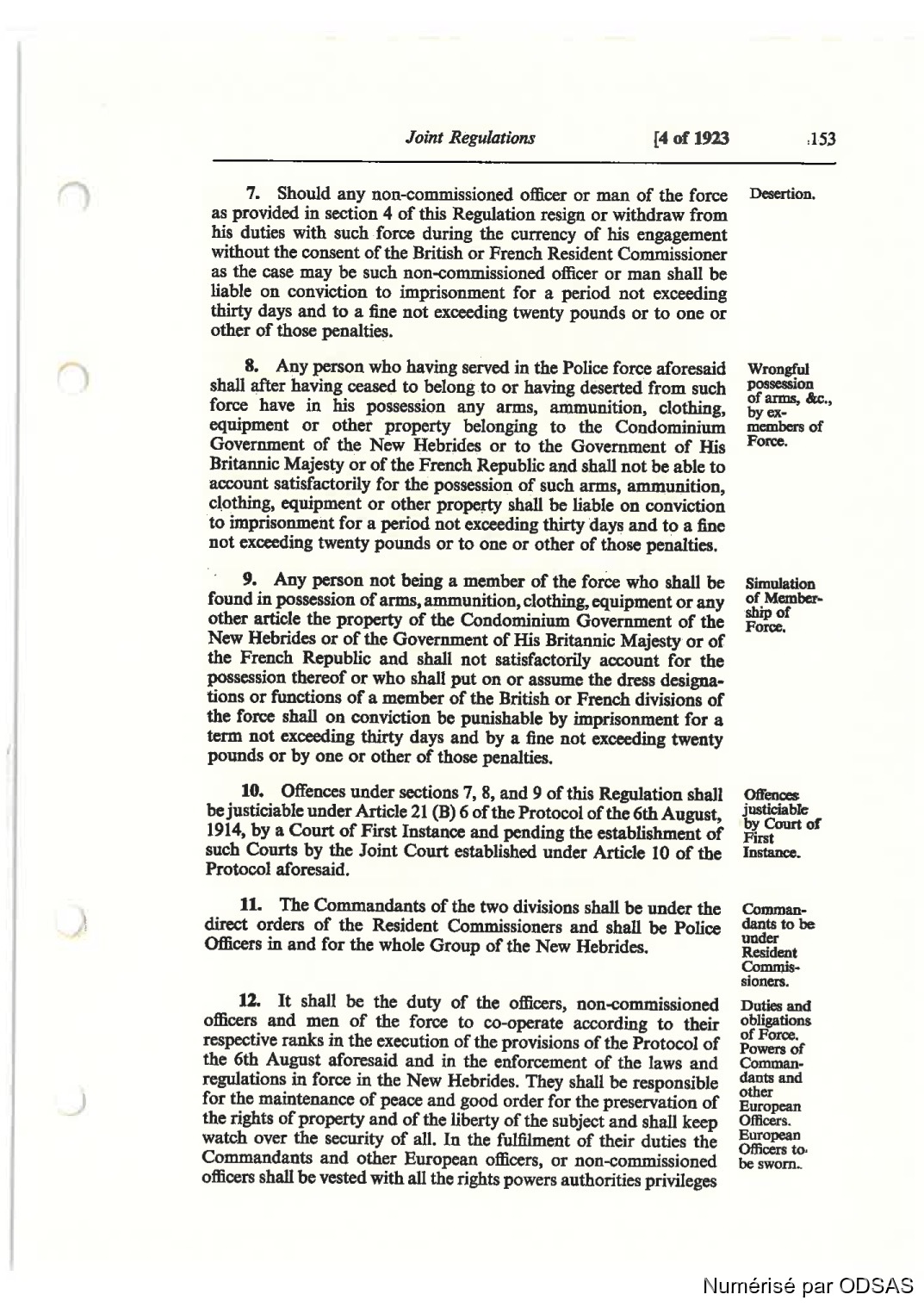 Joint Regulations [4 of 1923 153

7. Should any non-commissioned officer or man of the force as provided in section 4 of this Regulation resign or withdraw from his duties with such force during the currency of his engagement without the consent of the British or French Resident Commissioner as the case may be such non-commissioned officer or man shall be liable on conviction to imprisonment for a period not exceeding thirty days and to a fine not exceeding twenty pounds or to one or other of those penalties.

Desertion.

8. Any person who having served in the Police force aforesaid shall after having ceased to belong to or having deserted from such force have in his possession any arms, ammunition, clothing, equipment or other property belonging to the Condominium Government of the New Hebrides or to the Government of His Britannic Majesty or of the French Republic and shall not be able to account satisfactorily for the possession of such arms, ammunition, clothing, equipment or other property shall be liable on conviction to imprisonment for a period not exceeding thirty days and to a fine not exceeding twenty pounds or to one or other of those penalties.

Wrongful possession of arms, &c., by ex-members of Force.

9. Any person not being a member of the force who shall be found in possession of arms, ammunition, clothing, equipment or any other article the property of the Condominium Government of the New Hebrides or of the Government of His Britannic Majesty or of the French Republic and shall not satisfactorily account for the possession thereof or who shall put on or assume the dress designations or functions of a member of the British or French divisions of the force shall on conviction be punishable by imprisonment for a term not exceeding thirty days and by a fine not exceeding twenty pounds or by one or other of those penalties.

Simulation of Membership of Force.

10. Offences under sections 7, 8, and 9 of this Regulation shall be justiciable under Article 21 (B) 6 of the Protocol of the 6th August, 1914, by a Court of First Instance and pending the establishment of such Courts by the Joint Court established under Article 10 of the Protocol aforesaid.

Offences justiciable by Court of First Instance.

11. The Commandants of the two divisions shall be under the direct orders of the Resident Commissioners and shall be Police Officers in and for the whole Group of the New Hebrides.

Commandants to be under Resident Commissioners.

12. It shall be the duty of the officers, non-commissioned officers and men of the force to co-operate according to their respective ranks in the execution of the provisions of the Protocol of the 6th August aforesaid and in the enforcement of the laws and regulations in force in the New Hebrides. They shall be responsible for the maintenance of peace and good order for the preservation of the rights of property and of the liberty of the subject and shall keep watch over the security of all. In the fulfilment of their duties the Commandants and other European officers, or non-commissioned officers shall be vested with all the rights powers authorities privileges

Duties and obligations of Force. Powers of Commandants and other European Officers. European Officers to be sworn.

Numérisé par ODSAS